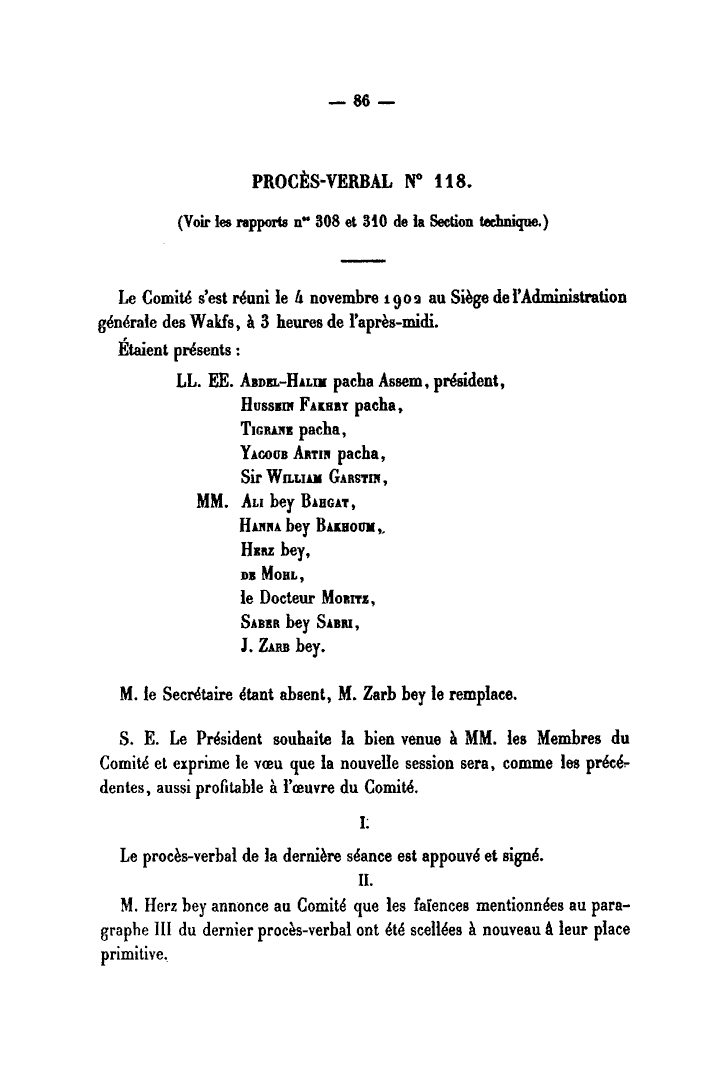 — 86 —

PROCÈS-VERBAL N° 118.

(Voir les rapports n° 308 et 310 de la Section technique.)

Le Comité s'est réuni le 4 novembre 1902 au Siège de l'Administration générale des Wakfs, à 3 heures de l'après-midi.

Étaient présents :

LL. EE. Abdel-Halim pacha Assem, président,
Hussein Fakhry pacha,
Tigrane pacha,
Yacoub Artin pacha,
Sir William Garstin,
MM. Ali bey Bahgat,
Hanna bey Bakhoum,
Herz bey,
de Mohl,
le Docteur Moritz,
Saber bey Sabri,
J. Zarb bey.

M. le Secrétaire étant absent, M. Zarb bey le remplace.

S. E. Le Président souhaite la bien venue à MM. les Membres du Comité et exprime le vœu que la nouvelle session sera, comme les précédentes, aussi profitable à l'œuvre du Comité.

I.

Le procès-verbal de la dernière séance est appouvé et signé.

II.

M. Herz bey annonce au Comité que les faïences mentionnées au paragraphe III du dernier procès-verbal ont été scellées à nouveau à leur place primitive.